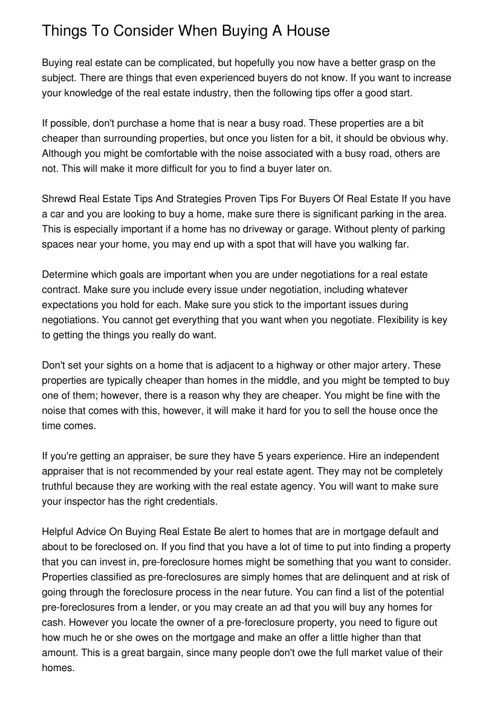 Things To Consider When Buying A House

Buying real estate can be complicated, but hopefully you now have a better grasp on the subject. There are things that even experienced buyers do not know. If you want to increase your knowledge of the real estate industry, then the following tips offer a good start.

If possible, don't purchase a home that is near a busy road. These properties are a bit cheaper than surrounding properties, but once you listen for a bit, it should be obvious why. Although you might be comfortable with the noise associated with a busy road, others are not. This will make it more difficult for you to find a buyer later on.

Shrewd Real Estate Tips And Strategies Proven Tips For Buyers Of Real Estate If you have a car and you are looking to buy a home, make sure there is significant parking in the area. This is especially important if a home has no driveway or garage. Without plenty of parking spaces near your home, you may end up with a spot that will have you walking far.

Determine which goals are important when you are under negotiations for a real estate contract. Make sure you include every issue under negotiation, including whatever expectations you hold for each. Make sure you stick to the important issues during negotiations. You cannot get everything that you want when you negotiate. Flexibility is key to getting the things you really do want.

Don't set your sights on a home that is adjacent to a highway or other major artery. These properties are typically cheaper than homes in the middle, and you might be tempted to buy one of them; however, there is a reason why they are cheaper. You might be fine with the noise that comes with this, however, it will make it hard for you to sell the house once the time comes.

If you're getting an appraiser, be sure they have 5 years experience. Hire an independent appraiser that is not recommended by your real estate agent. They may not be completely truthful because they are working with the real estate agency. You will want to make sure your inspector has the right credentials.

Helpful Advice On Buying Real Estate Be alert to homes that are in mortgage default and about to be foreclosed on. If you find that you have a lot of time to put into finding a property that you can invest in, pre-foreclosure homes might be something that you want to consider. Properties classified as pre-foreclosures are simply homes that are delinquent and at risk of going through the foreclosure process in the near future. You can find a list of the potential pre-foreclosures from a lender, or you may create an ad that you will buy any homes for cash. However you locate the owner of a pre-foreclosure property, you need to figure out how much he or she owes on the mortgage and make an offer a little higher than that amount. This is a great bargain, since many people don't owe the full market value of their homes.